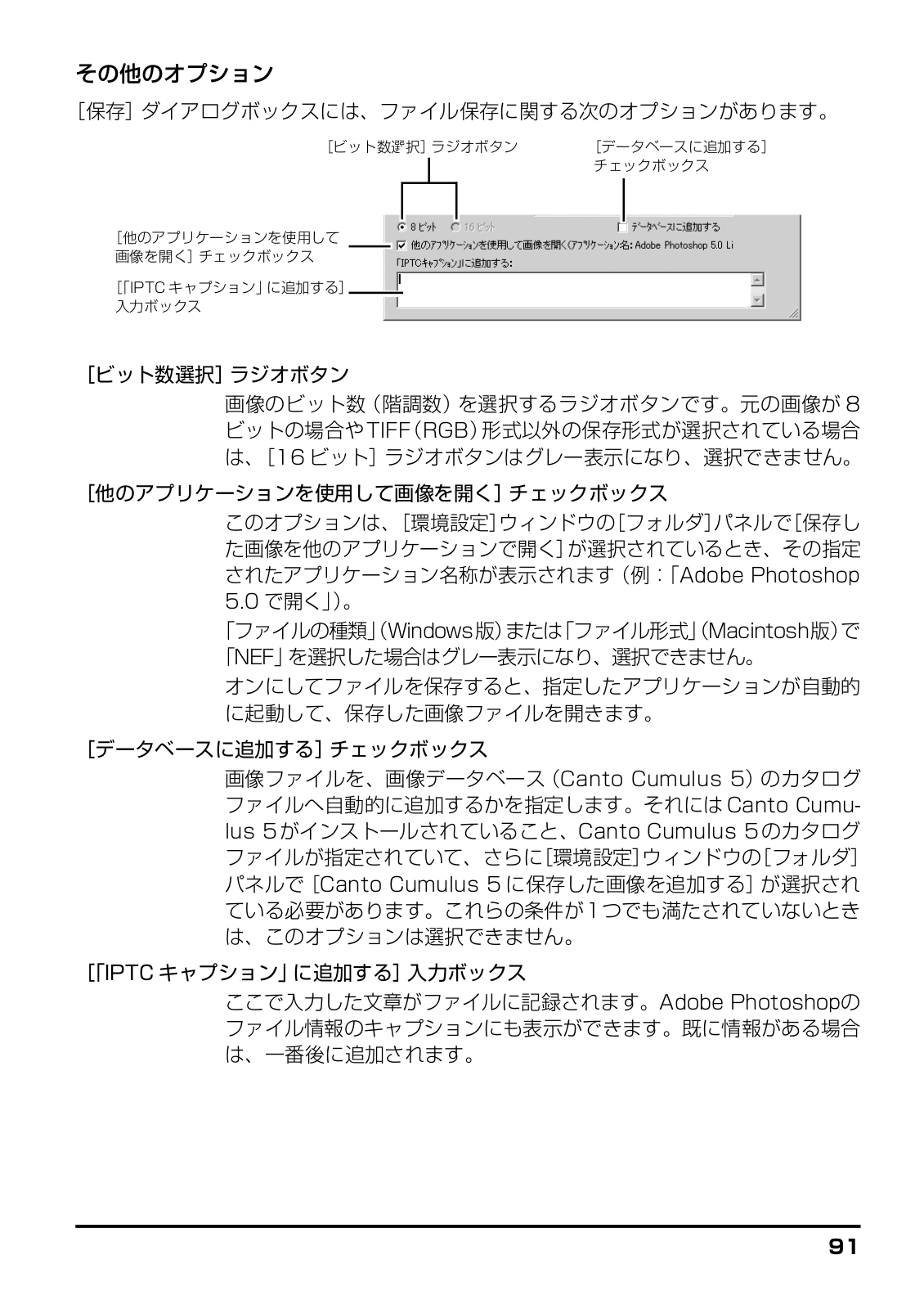 その他のオプション

[保存] ダイアログボックスには、ファイル保存に関する次のオプションがあります。

[ビット数選択] ラジオボタン

[データベースに追加する] チェックボックス

[他のアプリケーションを使用して画像を開く] チェックボックス

[「IPTC キャプション」に追加する] 入力ボックス

8 ビット　16 ビット　データベースに追加する
他のアプリケーションを使用して画像を開く(アプリケーション名: Adobe Photoshop 5.0 Li
「IPTCキャプション」に追加する:

[ビット数選択] ラジオボタン

画像のビット数（階調数）を選択するラジオボタンです。元の画像が 8 ビットの場合やTIFF（RGB）形式以外の保存形式が選択されている場合は、[16 ビット] ラジオボタンはグレー表示になり、選択できません。

[他のアプリケーションを使用して画像を開く] チェックボックス

このオプションは、[環境設定]ウィンドウの[フォルダ]パネルで[保存した画像を他のアプリケーションで開く]が選択されているとき、その指定されたアプリケーション名称が表示されます（例：「Adobe Photoshop 5.0 で開く」）。

「ファイルの種類」（Windows版）または「ファイル形式」（Macintosh版）で「NEF」を選択した場合はグレー表示になり、選択できません。

オンにしてファイルを保存すると、指定したアプリケーションが自動的に起動して、保存した画像ファイルを開きます。

[データベースに追加する] チェックボックス

画像ファイルを、画像データベース（Canto Cumulus 5）のカタログファイルへ自動的に追加するかを指定します。それには Canto Cumulus 5がインストールされていること、Canto Cumulus 5のカタログファイルが指定されていて、さらに[環境設定]ウィンドウの[フォルダ]パネルで [Canto Cumulus 5 に保存した画像を追加する] が選択されている必要があります。これらの条件が1つでも満たされていないときは、このオプションは選択できません。

[「IPTC キャプション」に追加する] 入力ボックス

ここで入力した文章がファイルに記録されます。Adobe Photoshopのファイル情報のキャプションにも表示ができます。既に情報がある場合は、一番後に追加されます。

91